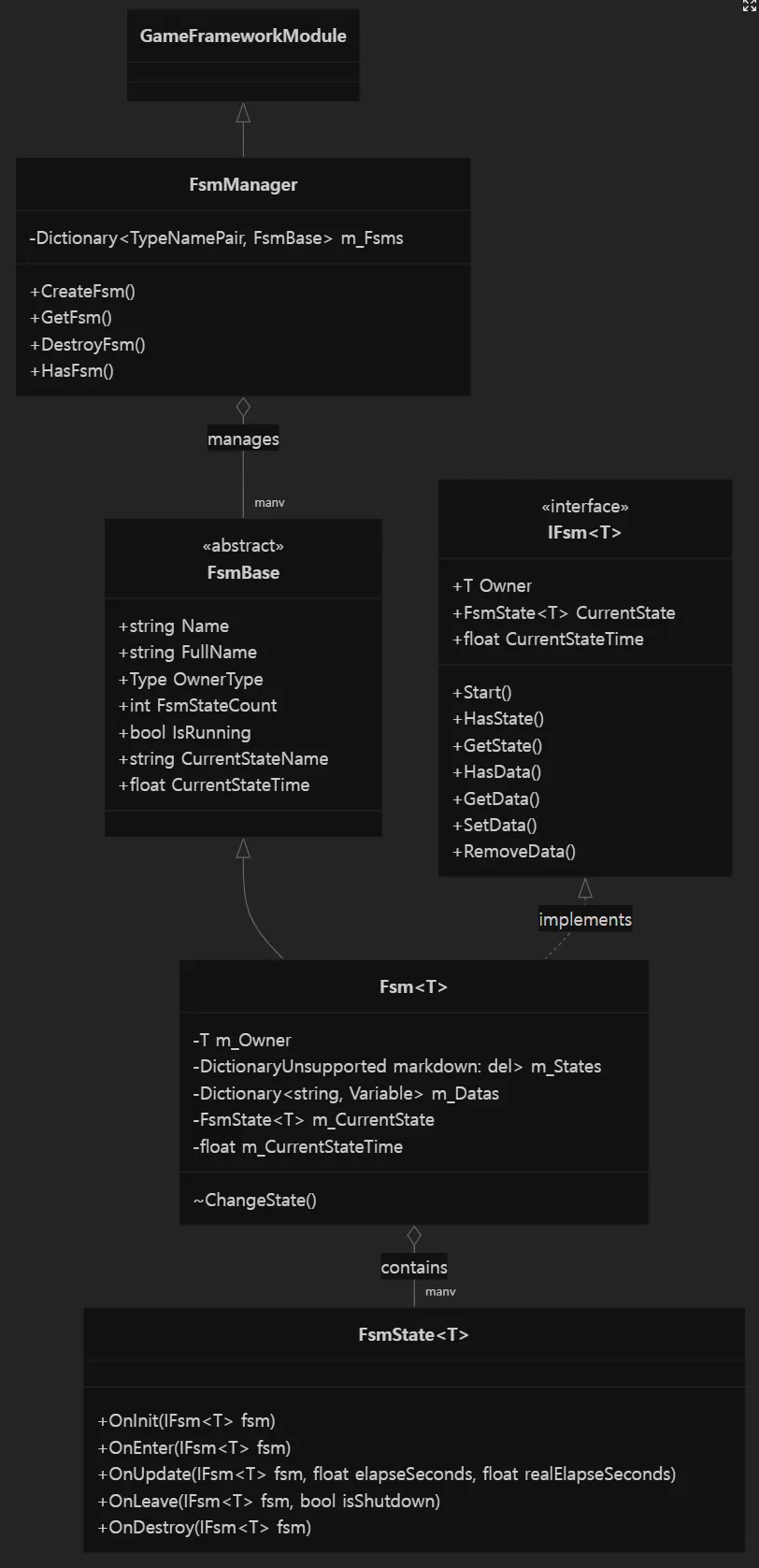 GameFrameworkModule

FsmManager

-Dictionary<TypeNamePair, FsmBase> m_Fsms

+CreateFsm()
+GetFsm()
+DestroyFsm()
+HasFsm()

manages

manv

«abstract»
FsmBase

+string Name
+string FullName
+Type OwnerType
+int FsmStateCount
+bool IsRunning
+string CurrentStateName
+float CurrentStateTime

«interface»
IFsm<T>

+T Owner
+FsmState<T> CurrentState
+float CurrentStateTime

+Start()
+HasState()
+GetState()
+HasData()
+GetData()
+SetData()
+RemoveData()

implements

Fsm<T>

-T m_Owner
-DictionaryUnsupported markdown: del> m_States
-Dictionary<string, Variable> m_Datas
-FsmState<T> m_CurrentState
-float m_CurrentStateTime

~ChangeState()

contains

manv

FsmState<T>

+OnInit(IFsm<T> fsm)
+OnEnter(IFsm<T> fsm)
+OnUpdate(IFsm<T> fsm, float elapseSeconds, float realElapseSeconds)
+OnLeave(IFsm<T> fsm, bool isShutdown)
+OnDestroy(IFsm<T> fsm)